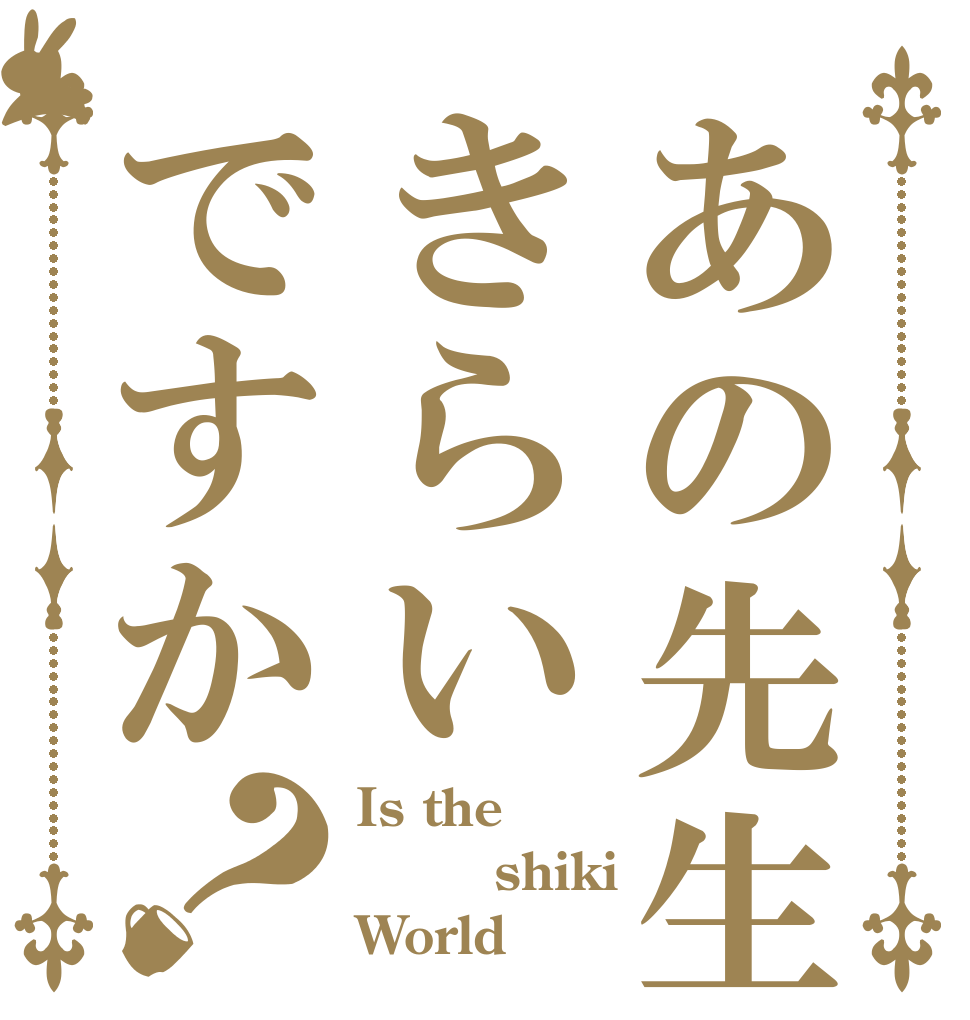 あの先生
きらい
ですか？

Is the shiki World